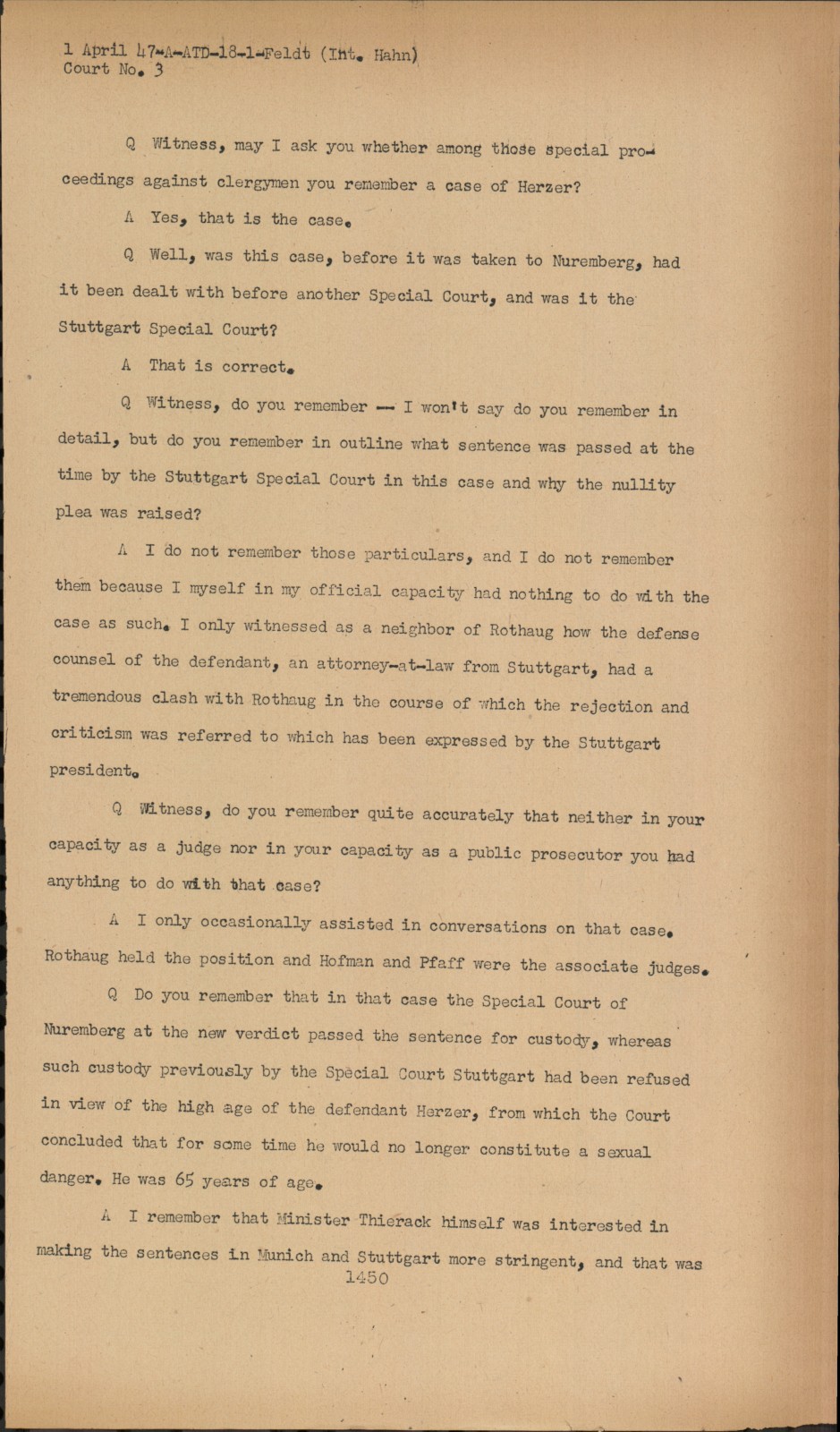 1 April 47-A-ATD-18-1-Feldt (Int. Hahn)
Court No. 3

Q Witness, may I ask you whether among those special proceedings against clergymen you remember a case of Herzer?

A Yes, that is the case.

Q Well, was this case, before it was taken to Nuremberg, had it been dealt with before another Special Court, and was it the Stuttgart Special Court?

A That is correct.

Q Witness, do you remember -- I won't say do you remember in detail, but do you remember in outline what sentence was passed at the time by the Stuttgart Special Court in this case and why the nullity plea was raised?

A I do not remember those particulars, and I do not remember them because I myself in my official capacity had nothing to do with the case as such. I only witnessed as a neighbor of Rothaug how the defense counsel of the defendant, an attorney-at-law from Stuttgart, had a tremendous clash with Rothaug in the course of which the rejection and criticism was referred to which has been expressed by the Stuttgart president.

Q Witness, do you remember quite accurately that neither in your capacity as a judge nor in your capacity as a public prosecutor you had anything to do with that case?

A I only occasionally assisted in conversations on that case. Rothaug held the position and Hofman and Pfaff were the associate judges.

Q Do you remember that in that case the Special Court of Nuremberg at the new verdict passed the sentence for custody, whereas such custody previously by the Special Court Stuttgart had been refused in view of the high age of the defendant Herzer, from which the Court concluded that for some time he would no longer constitute a sexual danger. He was 65 years of age.

A I remember that Minister Thierack himself was interested in making the sentences in Munich and Stuttgart more stringent, and that was
1450